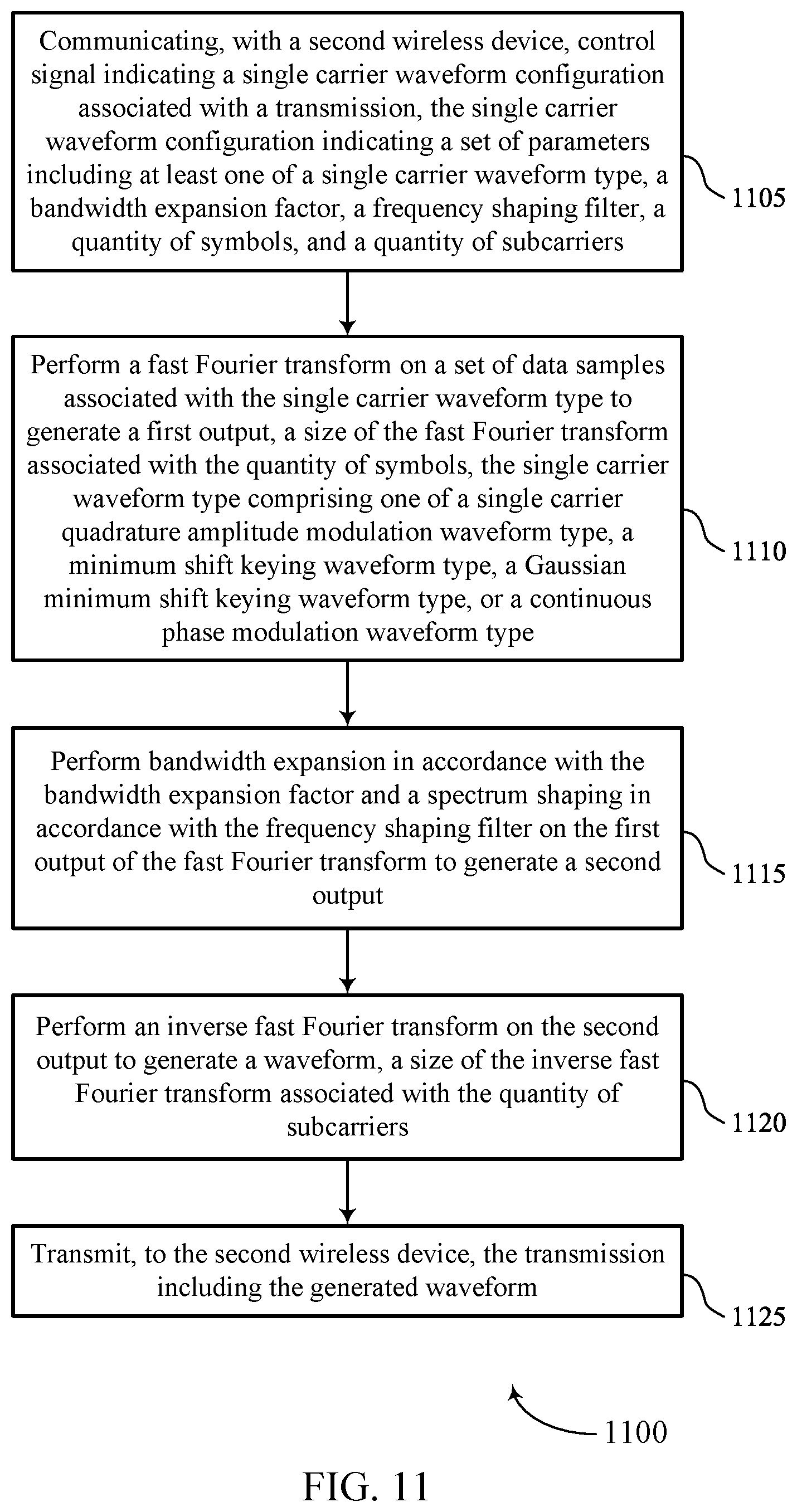 Communicating, with a second wireless device, control signal indicating a single carrier waveform configuration associated with a transmission, the single carrier waveform configuration indicating a set of parameters including at least one of a single carrier waveform type, a bandwidth expansion factor, a frequency shaping filter, a quantity of symbols, and a quantity of subcarriers

1105

Perform a fast Fourier transform on a set of data samples associated with the single carrier waveform type to generate a first output, a size of the fast Fourier transform associated with the quantity of symbols, the single carrier waveform type comprising one of a single carrier quadrature amplitude modulation waveform type, a minimum shift keying waveform type, a Gaussian minimum shift keying waveform type, or a continuous phase modulation waveform type

1110

Perform bandwidth expansion in accordance with the bandwidth expansion factor and a spectrum shaping in accordance with the frequency shaping filter on the first output of the fast Fourier transform to generate a second output

1115

Perform an inverse fast Fourier transform on the second output to generate a waveform, a size of the inverse fast Fourier transform associated with the quantity of subcarriers

1120

Transmit, to the second wireless device, the transmission including the generated waveform

1125

1100

FIG. 11